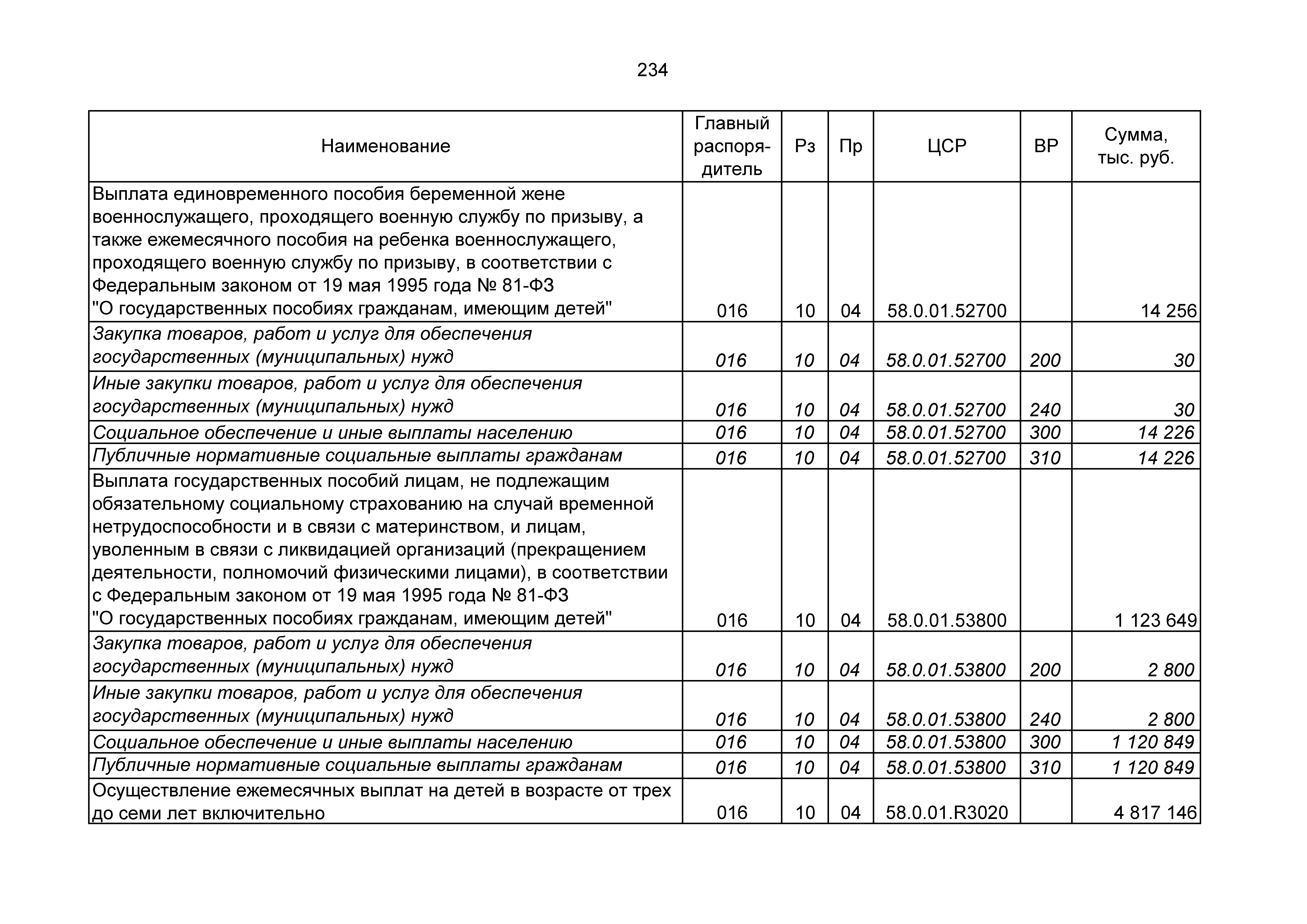 234

| Наименование | Главный распорядитель | Рз | Пр | ЦСР | ВР | Сумма, тыс. руб. |
|---|---|---|---|---|---|---|
| Выплата единовременного пособия беременной жене военнослужащего, проходящего военную службу по призыву, а также ежемесячного пособия на ребенка военнослужащего, проходящего военную службу по призыву, в соответствии с Федеральным законом от 19 мая 1995 года № 81-ФЗ "О государственных пособиях гражданам, имеющим детей" | 016 | 10 | 04 | 58.0.01.52700 | | 14 256 |
| Закупка товаров, работ и услуг для обеспечения государственных (муниципальных) нужд | 016 | 10 | 04 | 58.0.01.52700 | 200 | 30 |
| Иные закупки товаров, работ и услуг для обеспечения государственных (муниципальных) нужд | 016 | 10 | 04 | 58.0.01.52700 | 240 | 30 |
| Социальное обеспечение и иные выплаты населению | 016 | 10 | 04 | 58.0.01.52700 | 300 | 14 226 |
| Публичные нормативные социальные выплаты гражданам | 016 | 10 | 04 | 58.0.01.52700 | 310 | 14 226 |
| Выплата государственных пособий лицам, не подлежащим обязательному социальному страхованию на случай временной нетрудоспособности и в связи с материнством, и лицам, уволенным в связи с ликвидацией организаций (прекращением деятельности, полномочий физическими лицами), в соответствии с Федеральным законом от 19 мая 1995 года № 81-ФЗ "О государственных пособиях гражданам, имеющим детей" | 016 | 10 | 04 | 58.0.01.53800 | | 1 123 649 |
| Закупка товаров, работ и услуг для обеспечения государственных (муниципальных) нужд | 016 | 10 | 04 | 58.0.01.53800 | 200 | 2 800 |
| Иные закупки товаров, работ и услуг для обеспечения государственных (муниципальных) нужд | 016 | 10 | 04 | 58.0.01.53800 | 240 | 2 800 |
| Социальное обеспечение и иные выплаты населению | 016 | 10 | 04 | 58.0.01.53800 | 300 | 1 120 849 |
| Публичные нормативные социальные выплаты гражданам | 016 | 10 | 04 | 58.0.01.53800 | 310 | 1 120 849 |
| Осуществление ежемесячных выплат на детей в возрасте от трех до семи лет включительно | 016 | 10 | 04 | 58.0.01.R3020 | | 4 817 146 |